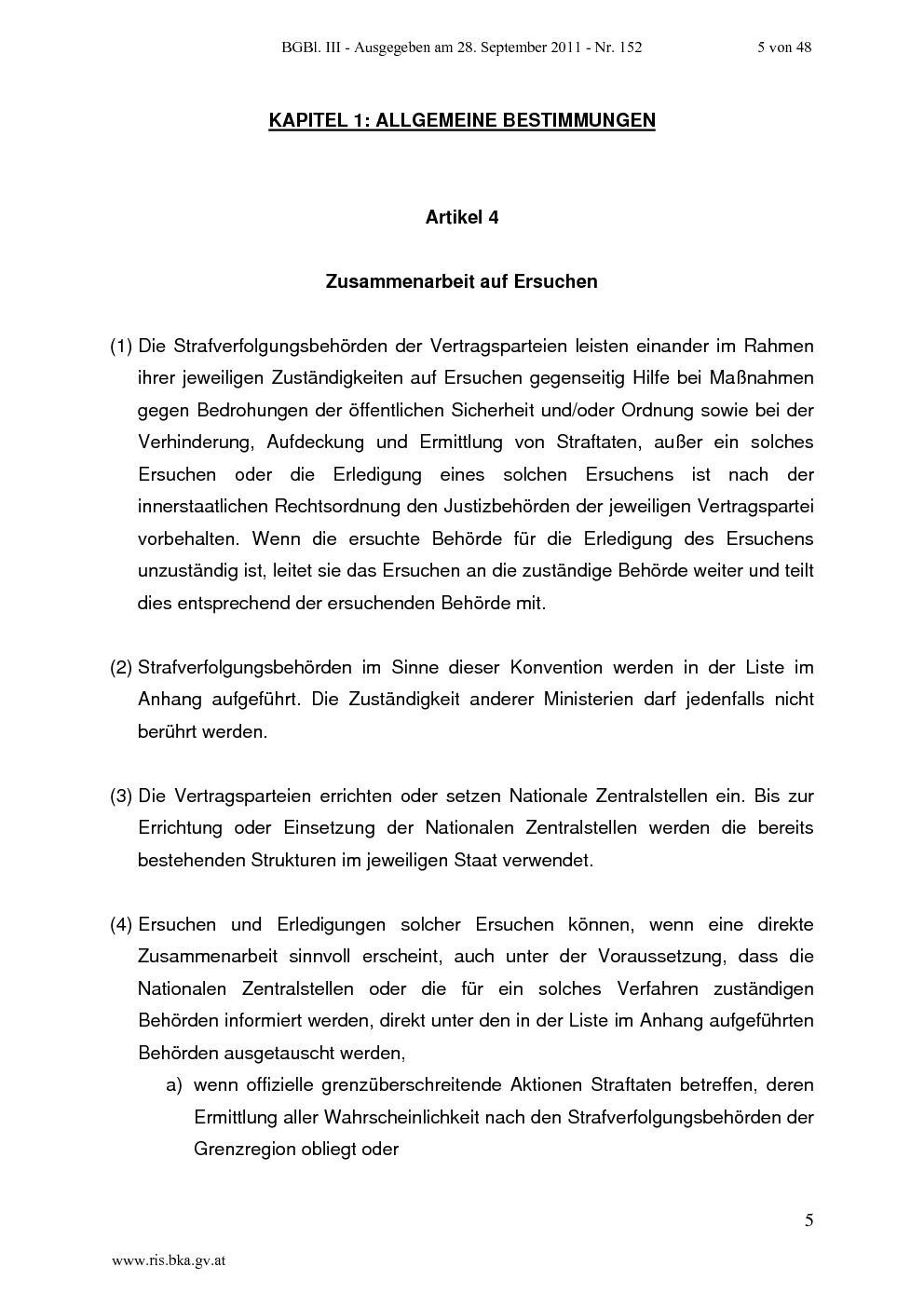 BGBl. III - Ausgegeben am 28. September 2011 - Nr. 152 5 von 48

KAPITEL 1: ALLGEMEINE BESTIMMUNGEN

Artikel 4

Zusammenarbeit auf Ersuchen

(1) Die Strafverfolgungsbehörden der Vertragsparteien leisten einander im Rahmen ihrer jeweiligen Zuständigkeiten auf Ersuchen gegenseitig Hilfe bei Maßnahmen gegen Bedrohungen der öffentlichen Sicherheit und/oder Ordnung sowie bei der Verhinderung, Aufdeckung und Ermittlung von Straftaten, außer ein solches Ersuchen oder die Erledigung eines solchen Ersuchens ist nach der innerstaatlichen Rechtsordnung den Justizbehörden der jeweiligen Vertragspartei vorbehalten. Wenn die ersuchte Behörde für die Erledigung des Ersuchens unzuständig ist, leitet sie das Ersuchen an die zuständige Behörde weiter und teilt dies entsprechend der ersuchenden Behörde mit.

(2) Strafverfolgungsbehörden im Sinne dieser Konvention werden in der Liste im Anhang aufgeführt. Die Zuständigkeit anderer Ministerien darf jedenfalls nicht berührt werden.

(3) Die Vertragsparteien errichten oder setzen Nationale Zentralstellen ein. Bis zur Errichtung oder Einsetzung der Nationalen Zentralstellen werden die bereits bestehenden Strukturen im jeweiligen Staat verwendet.

(4) Ersuchen und Erledigungen solcher Ersuchen können, wenn eine direkte Zusammenarbeit sinnvoll erscheint, auch unter der Voraussetzung, dass die Nationalen Zentralstellen oder die für ein solches Verfahren zuständigen Behörden informiert werden, direkt unter den in der Liste im Anhang aufgeführten Behörden ausgetauscht werden,

a) wenn offizielle grenzüberschreitende Aktionen Straftaten betreffen, deren Ermittlung aller Wahrscheinlichkeit nach den Strafverfolgungsbehörden der Grenzregion obliegt oder

5

www.ris.bka.gv.at